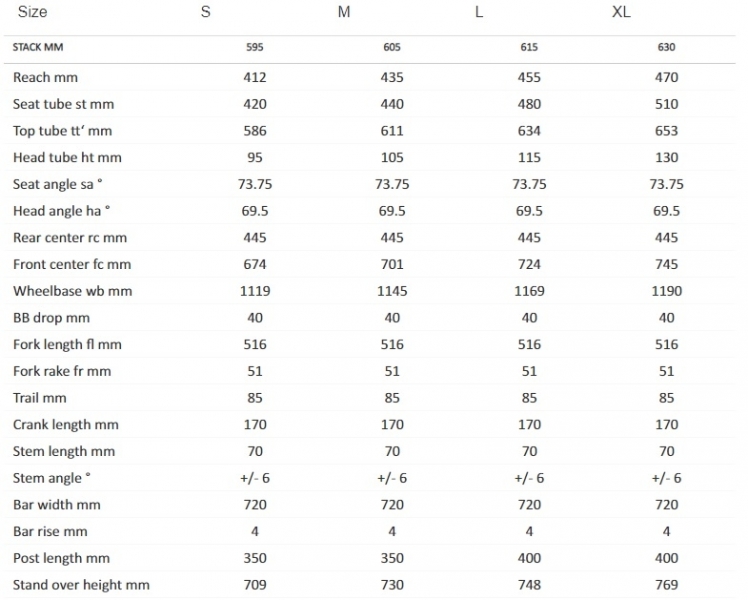 | Size | S | M | L | XL |
|---|---|---|---|---|
| STACK MM | 595 | 605 | 615 | 630 |
| Reach mm | 412 | 435 | 455 | 470 |
| Seat tube st mm | 420 | 440 | 480 | 510 |
| Top tube tt' mm | 586 | 611 | 634 | 653 |
| Head tube ht mm | 95 | 105 | 115 | 130 |
| Seat angle sa ° | 73.75 | 73.75 | 73.75 | 73.75 |
| Head angle ha ° | 69.5 | 69.5 | 69.5 | 69.5 |
| Rear center rc mm | 445 | 445 | 445 | 445 |
| Front center fc mm | 674 | 701 | 724 | 745 |
| Wheelbase wb mm | 1119 | 1145 | 1169 | 1190 |
| BB drop mm | 40 | 40 | 40 | 40 |
| Fork length fl mm | 516 | 516 | 516 | 516 |
| Fork rake fr mm | 51 | 51 | 51 | 51 |
| Trail mm | 85 | 85 | 85 | 85 |
| Crank length mm | 170 | 170 | 170 | 170 |
| Stem length mm | 70 | 70 | 70 | 70 |
| Stem angle ° | +/- 6 | +/- 6 | +/- 6 | +/- 6 |
| Bar width mm | 720 | 720 | 720 | 720 |
| Bar rise mm | 4 | 4 | 4 | 4 |
| Post length mm | 350 | 350 | 400 | 400 |
| Stand over height mm | 709 | 730 | 748 | 769 |